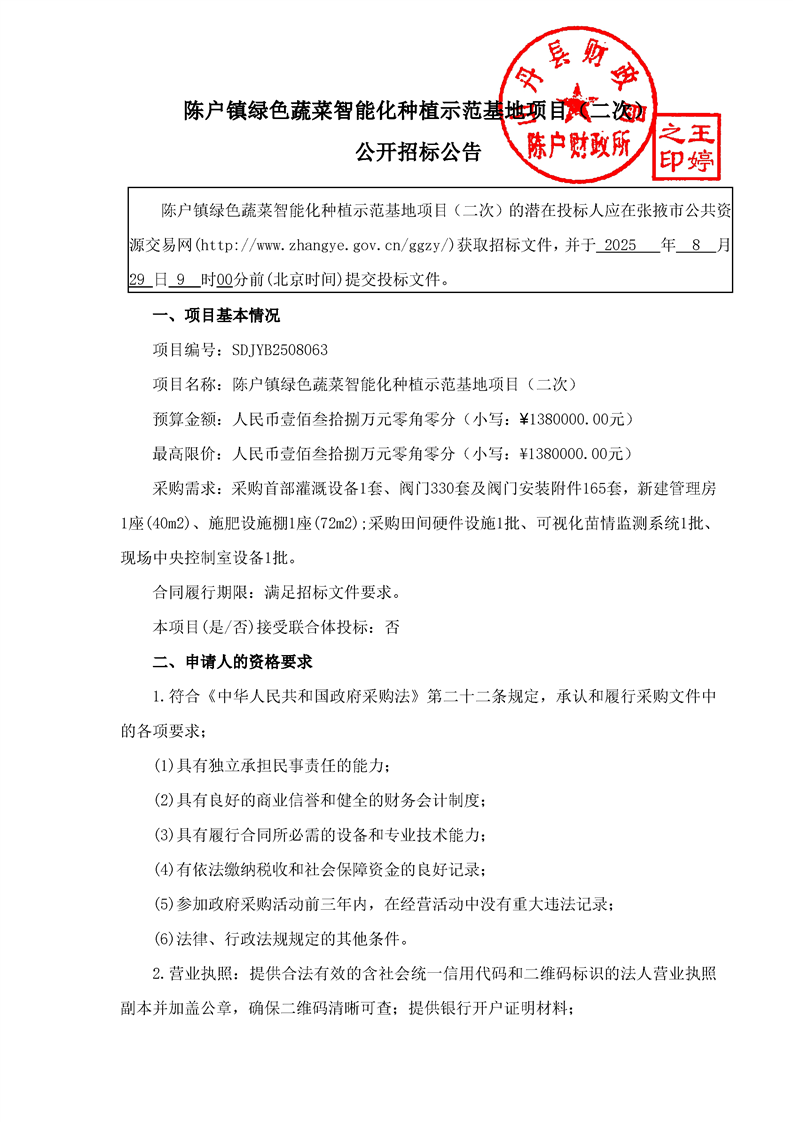 丹县财政 陈户财政所

王婷之印

陈户镇绿色蔬菜智能化种植示范基地项目（二次）

公开招标公告

陈户镇绿色蔬菜智能化种植示范基地项目（二次）的潜在投标人应在张掖市公共资源交易网(http://www.zhangye.gov.cn/ggzy/)获取招标文件，并于 2025 年 8 月 29 日 9 时00分前(北京时间)提交投标文件。

一、项目基本情况

项目编号：SDJYB2508063

项目名称：陈户镇绿色蔬菜智能化种植示范基地项目（二次）

预算金额：人民币壹佰叁拾捌万元零角零分（小写：¥1380000.00元）

最高限价：人民币壹佰叁拾捌万元零角零分（小写：¥1380000.00元）

采购需求：采购首部灌溉设备1套、阀门330套及阀门安装附件165套，新建管理房1座(40m2)、施肥设施棚1座(72m2);采购田间硬件设施1批、可视化苗情监测系统1批、现场中央控制室设备1批。

合同履行期限：满足招标文件要求。

本项目(是/否)接受联合体投标：否

二、申请人的资格要求

1.符合《中华人民共和国政府采购法》第二十二条规定，承认和履行采购文件中的各项要求；

(1)具有独立承担民事责任的能力；

(2)具有良好的商业信誉和健全的财务会计制度；

(3)具有履行合同所必需的设备和专业技术能力；

(4)有依法缴纳税收和社会保障资金的良好记录；

(5)参加政府采购活动前三年内，在经营活动中没有重大违法记录；

(6)法律、行政法规规定的其他条件。

2.营业执照：提供合法有效的含社会统一信用代码和二维码标识的法人营业执照副本并加盖公章，确保二维码清晰可查；提供银行开户证明材料；